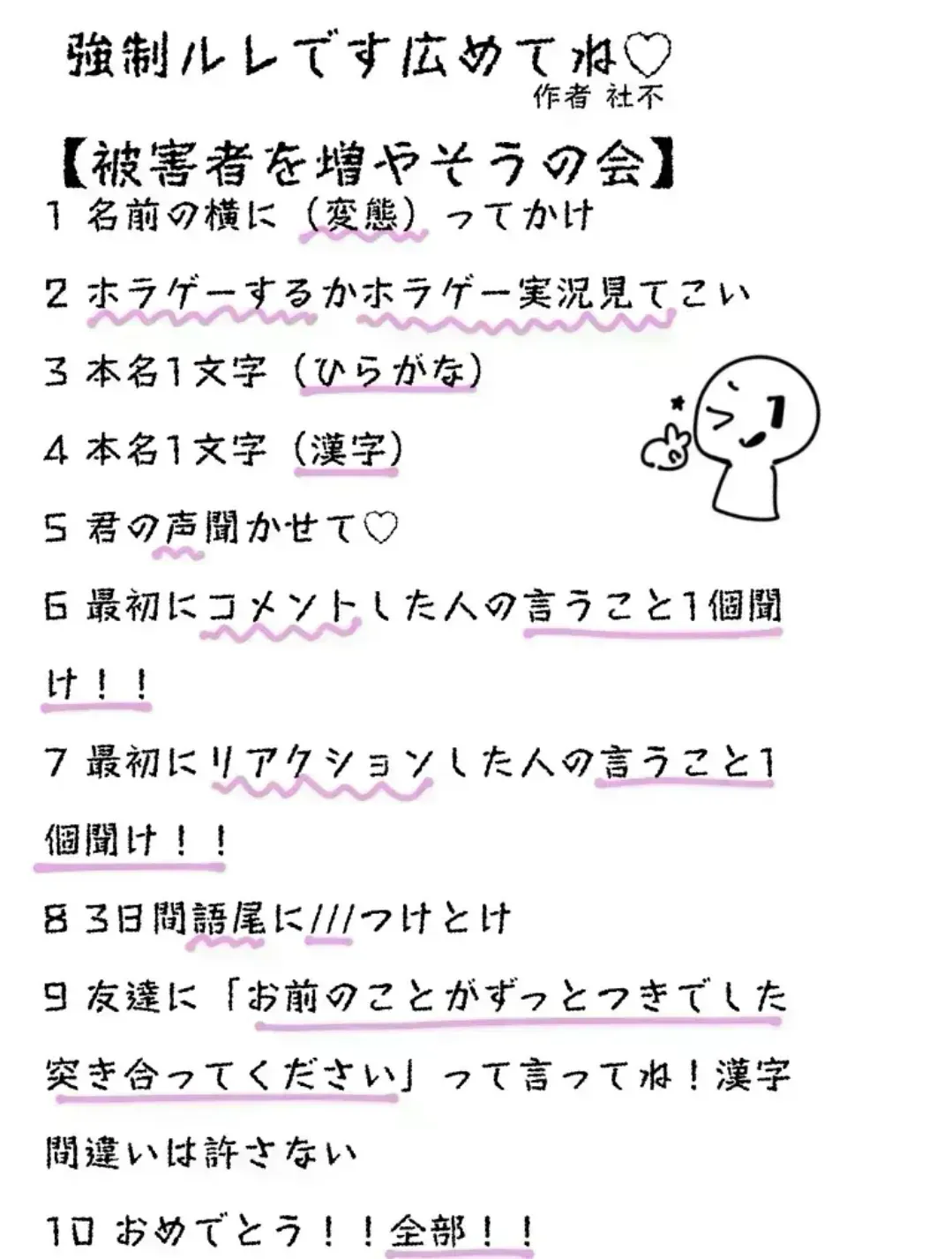 強制ルレです広めてね♡
作者 社不

【被害者を増やそうの会】

1 名前の横に(変態)ってかけ

2 ホラゲーするかホラゲー実況見てこい

3 本名1文字(ひらがな)

4 本名1文字(漢字)

5 君の声聞かせて♡

6 最初にコメントした人の言うこと1個聞け!!

7 最初にリアクションした人の言うこと1個聞け!!

8 3日間語尾に///つけとけ

9 友達に「お前のことがずっとつきでした突き合ってください」って言ってね!漢字間違いは許さない

10 おめでとう!!全部!!